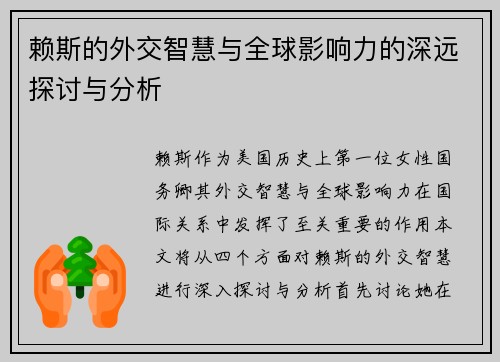 赖斯的外交智慧与全球影响力的深远探讨与分析

赖斯作为美国历史上第一位女性国务卿其外交智慧与全球影响力在国际关系中发挥了至关重要的作用本文将从四个方面对赖斯的外交智慧进行深入探讨与分析首先讨论她在